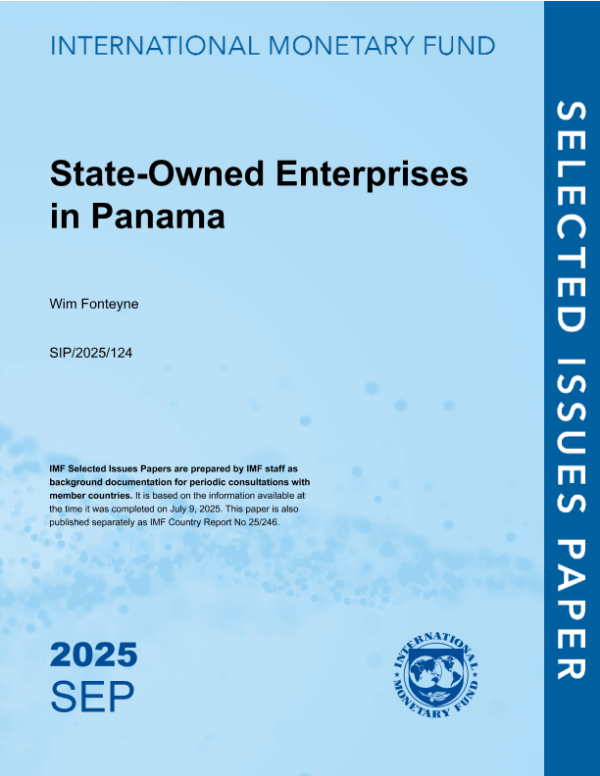 INTERNATIONAL MONETARY FUND

State-Owned Enterprises in Panama

Wim Fonteyne

SIP/2025/124

IMF Selected Issues Papers are prepared by IMF staff as background documentation for periodic consultations with member countries. It is based on the information available at the time it was completed on July 9, 2025. This paper is also published separately as IMF Country Report No 25/246.

2025
SEP

INTERNATIONAL MONETARY FUND

SELECTED ISSUES PAPER